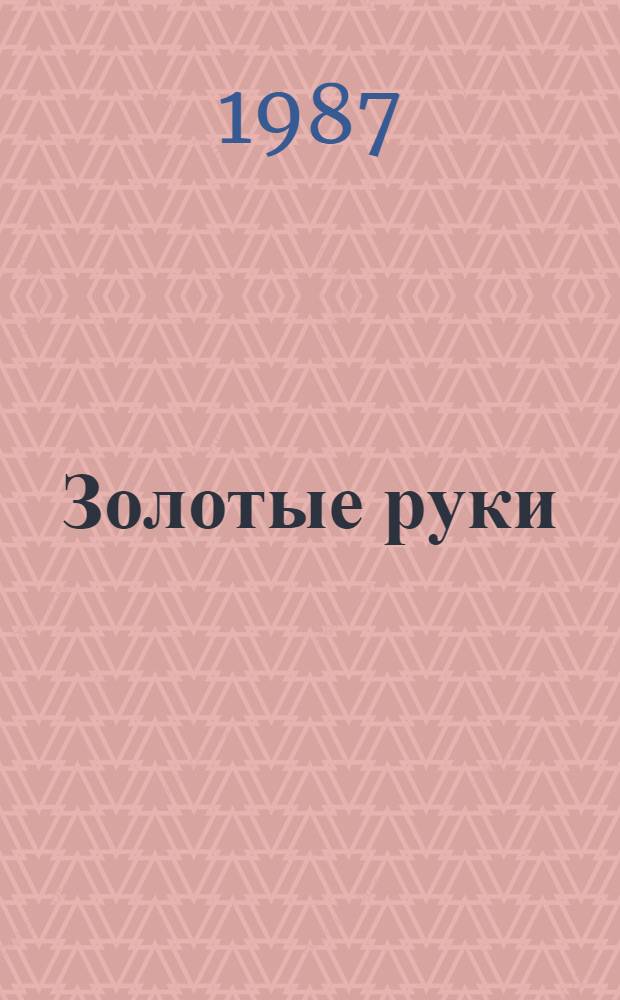 1987

Золотые руки